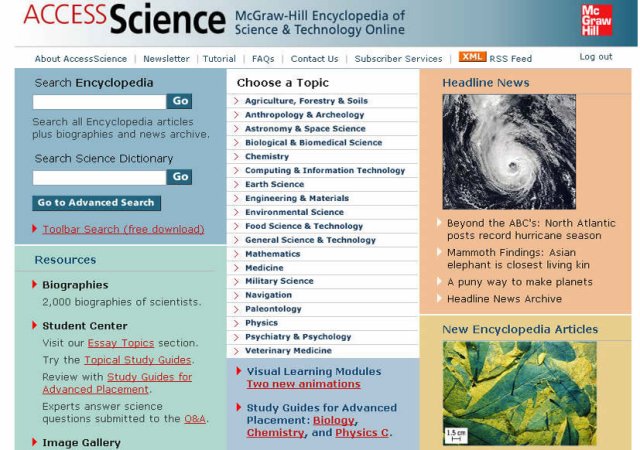 ACCESS Science McGraw-Hill Encyclopedia of Science & Technology Online

Mc Graw Hill

About AccessScience | Newsletter | Tutorial | FAQs | Contact Us | Subscriber Services | XML RSS Feed

Log out

Search Encyclopedia

Go

Search all Encyclopedia articles plus biographies and news archive.

Search Science Dictionary

Go

Go to Advanced Search

Toolbar Search (free download)

Resources

Biographies

2,000 biographies of scientists.

Student Center

Visit our Essay Topics section.

Try the Topical Study Guides.

Review with Study Guides for Advanced Placement.

Experts answer science questions submitted to the Q&A.

Image Gallery

Choose a Topic

Agriculture, Forestry & Soils

Anthropology & Archeology

Astronomy & Space Science

Biological & Biomedical Science

Chemistry

Computing & Information Technology

Earth Science

Engineering & Materials

Environmental Science

Food Science & Technology

General Science & Technology

Mathematics

Medicine

Military Science

Navigation

Paleontology

Physics

Psychiatry & Psychology

Veterinary Medicine

Visual Learning Modules

Two new animations

Study Guides for Advanced Placement: Biology, Chemistry, and Physics C.

Headline News

Beyond the ABC's: North Atlantic posts record hurricane season

Mammoth Findings: Asian elephant is closest living kin

A puny way to make planets

Headline News Archive

New Encyclopedia Articles

1.5 cm